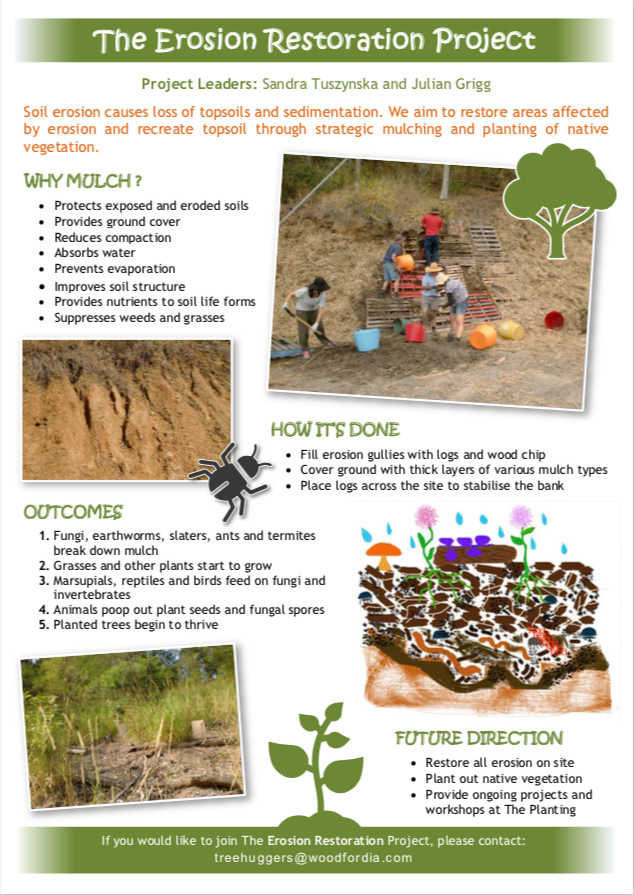 The Erosion Restoration Project

Project Leaders: Sandra Tuszynska and Julian Grigg

Soil erosion causes loss of topsoils and sedimentation. We aim to restore areas affected by erosion and recreate topsoil through strategic mulching and planting of native vegetation.

WHY MULCH ?

- Protects exposed and eroded soils
- Provides ground cover
- Reduces compaction
- Absorbs water
- Prevents evaporation
- Improves soil structure
- Provides nutrients to soil life forms
- Suppresses weeds and grasses

HOW IT'S DONE

- Fill erosion gullies with logs and wood chip
- Cover ground with thick layers of various mulch types
- Place logs across the site to stabilise the bank

OUTCOMES

1. Fungi, earthworms, slaters, ants and termites break down mulch
2. Grasses and other plants start to grow
3. Marsupials, reptiles and birds feed on fungi and invertebrates
4. Animals poop out plant seeds and fungal spores
5. Planted trees begin to thrive

FUTURE DIRECTION

- Restore all erosion on site
- Plant out native vegetation
- Provide ongoing projects and workshops at The Planting

If you would like to join The Erosion Restoration Project, please contact:
treehuggers@woodfordia.com